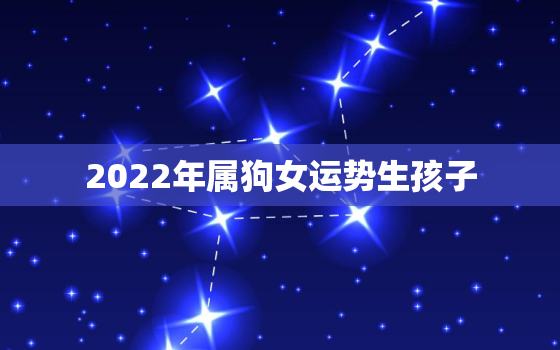 2022年属狗女运势生孩子